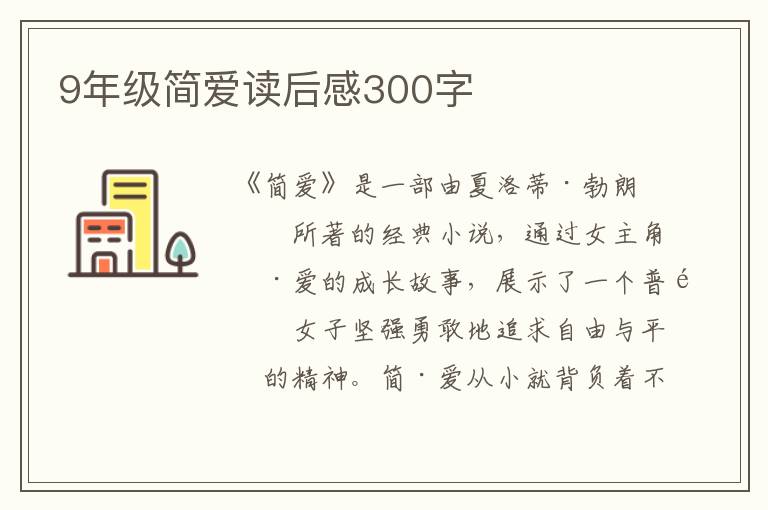 9年级简爱读后感300字

《简爱》是一部由夏洛蒂·勃朗
所著的经典小说，通过女主角
·爱的成长故事，展示了一个普é
女子坚强勇敢地追求自由与平
的精神。简·爱从小就背负着不